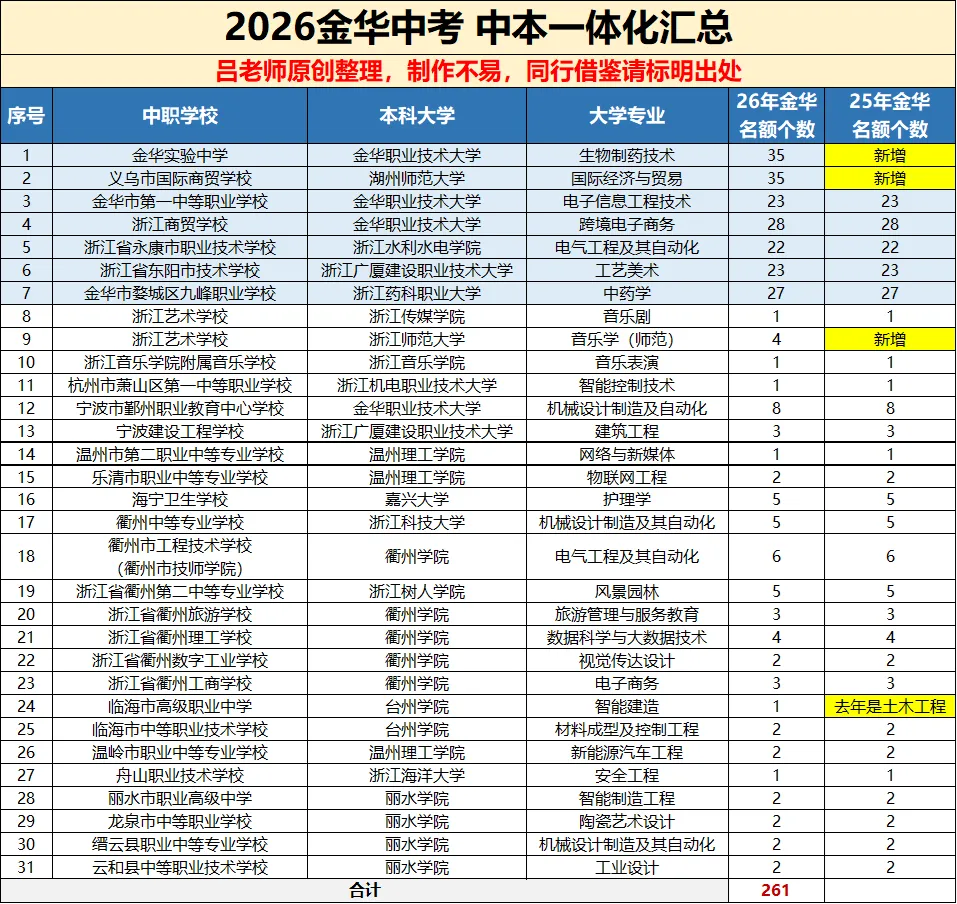 2026金华中考 中本一体化汇总

吕老师原创整理，制作不易，同行借鉴请标明出处

| 序号 | 中职学校 | 本科大学 | 大学专业 | 26年金华名额个数 | 25年金华名额个数 |
|---|---|---|---|---|---|
| 1 | 金华实验中学 | 金华职业技术大学 | 生物制药技术 | 35 | 新增 |
| 2 | 义乌市国际商贸学校 | 湖州师范大学 | 国际经济与贸易 | 35 | 新增 |
| 3 | 金华市第一中等职业学校 | 金华职业技术大学 | 电子信息工程技术 | 23 | 23 |
| 4 | 浙江商贸学校 | 金华职业技术大学 | 跨境电子商务 | 28 | 28 |
| 5 | 浙江省永康市职业技术学校 | 浙江水利水电学院 | 电气工程及其自动化 | 22 | 22 |
| 6 | 浙江省东阳市技术学校 | 浙江广厦建设职业技术大学 | 工艺美术 | 23 | 23 |
| 7 | 金华市婺城区九峰职业学校 | 浙江药科职业大学 | 中药学 | 27 | 27 |
| 8 | 浙江艺术学校 | 浙江传媒学院 | 音乐剧 | 1 | 1 |
| 9 | 浙江艺术学校 | 浙江师范大学 | 音乐学（师范） | 4 | 新增 |
| 10 | 浙江音乐学院附属音乐学校 | 浙江音乐学院 | 音乐表演 | 1 | 1 |
| 11 | 杭州市萧山区第一中等职业学校 | 浙江机电职业技术大学 | 智能控制技术 | 1 | 1 |
| 12 | 宁波市鄞州职业教育中心学校 | 金华职业技术大学 | 机械设计制造及自动化 | 8 | 8 |
| 13 | 宁波建设工程学校 | 浙江广厦建设职业技术大学 | 建筑工程 | 3 | 3 |
| 14 | 温州市第二职业中等专业学校 | 温州理工学院 | 网络与新媒体 | 1 | 1 |
| 15 | 乐清市职业中等专业学校 | 温州理工学院 | 物联网工程 | 2 | 2 |
| 16 | 海宁卫生学校 | 嘉兴大学 | 护理学 | 5 | 5 |
| 17 | 衢州中等专业学校 | 浙江科技大学 | 机械设计制造及其自动化 | 5 | 5 |
| 18 | 衢州市工程技术学校（衢州市技师学院） | 衢州学院 | 电气工程及其自动化 | 6 | 6 |
| 19 | 浙江省衢州第二中等专业学校 | 浙江树人学院 | 风景园林 | 5 | 5 |
| 20 | 浙江省衢州旅游学校 | 衢州学院 | 旅游管理与服务教育 | 3 | 3 |
| 21 | 浙江省衢州理工学校 | 衢州学院 | 数据科学与大数据技术 | 4 | 4 |
| 22 | 浙江省衢州数字工业学校 | 衢州学院 | 视觉传达设计 | 2 | 2 |
| 23 | 浙江省衢州工商学校 | 衢州学院 | 电子商务 | 3 | 3 |
| 24 | 临海市高级职业中学 | 台州学院 | 智能建造 | 1 | 去年是土木工程 |
| 25 | 临海市中等职业技术学校 | 台州学院 | 材料成型及控制工程 | 2 | 2 |
| 26 | 温岭市职业中等专业学校 | 温州理工学院 | 新能源汽车工程 | 2 | 2 |
| 27 | 舟山职业技术学校 | 浙江海洋大学 | 安全工程 | 1 | 1 |
| 28 | 丽水市职业高级中学 | 丽水学院 | 智能制造工程 | 2 | 2 |
| 29 | 龙泉市中等职业学校 | 丽水学院 | 陶瓷艺术设计 | 2 | 2 |
| 30 | 缙云县职业中等专业学校 | 丽水学院 | 机械设计制造及其自动化 | 2 | 2 |
| 31 | 云和县中等职业技术学校 | 丽水学院 | 工业设计 | 2 | 2 |
| 合计 | | | | 261 | |